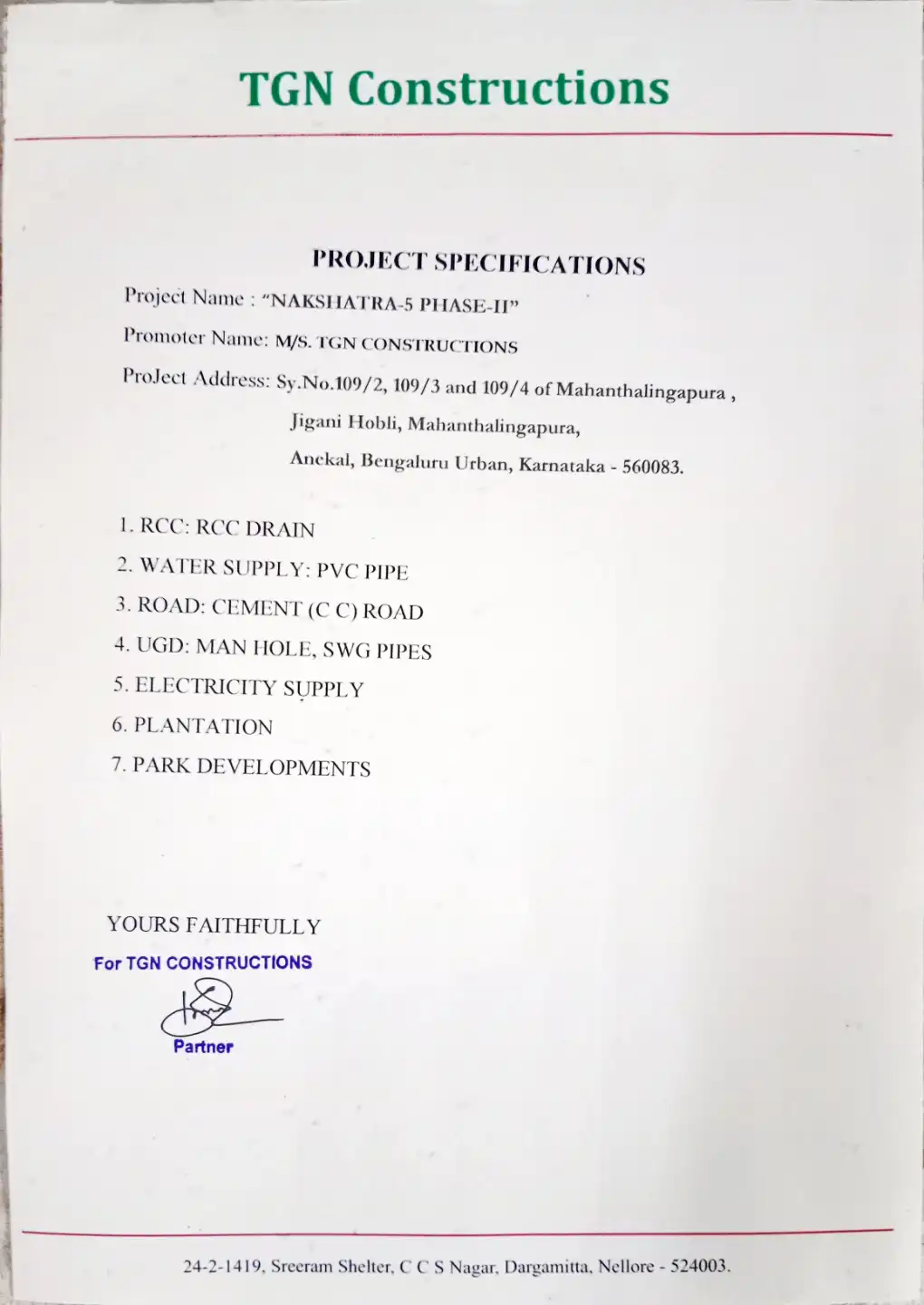 TGN Constructions

PROJECT SPECIFICATIONS

Project Name : "NAKSHATRA-5 PHASE-II"

Promoter Name: M/S. TGN CONSTRUCTIONS

ProJect Address: Sy.No.109/2, 109/3 and 109/4 of Mahanthalingapura , Jigani Hobli, Mahanthalingapura, Anekal, Bengaluru Urban, Karnataka - 560083.

1. RCC: RCC DRAIN
2. WATER SUPPLY: PVC PIPE
3. ROAD: CEMENT (C C) ROAD
4. UGD: MAN HOLE, SWG PIPES
5. ELECTRICITY SUPPLY
6. PLANTATION
7. PARK DEVELOPMENTS

YOURS FAITHFULLY

For TGN CONSTRUCTIONS

Partner

24-2-1419, Sreeram Shelter, C C S Nagar, Dargamitta, Nellore - 524003.